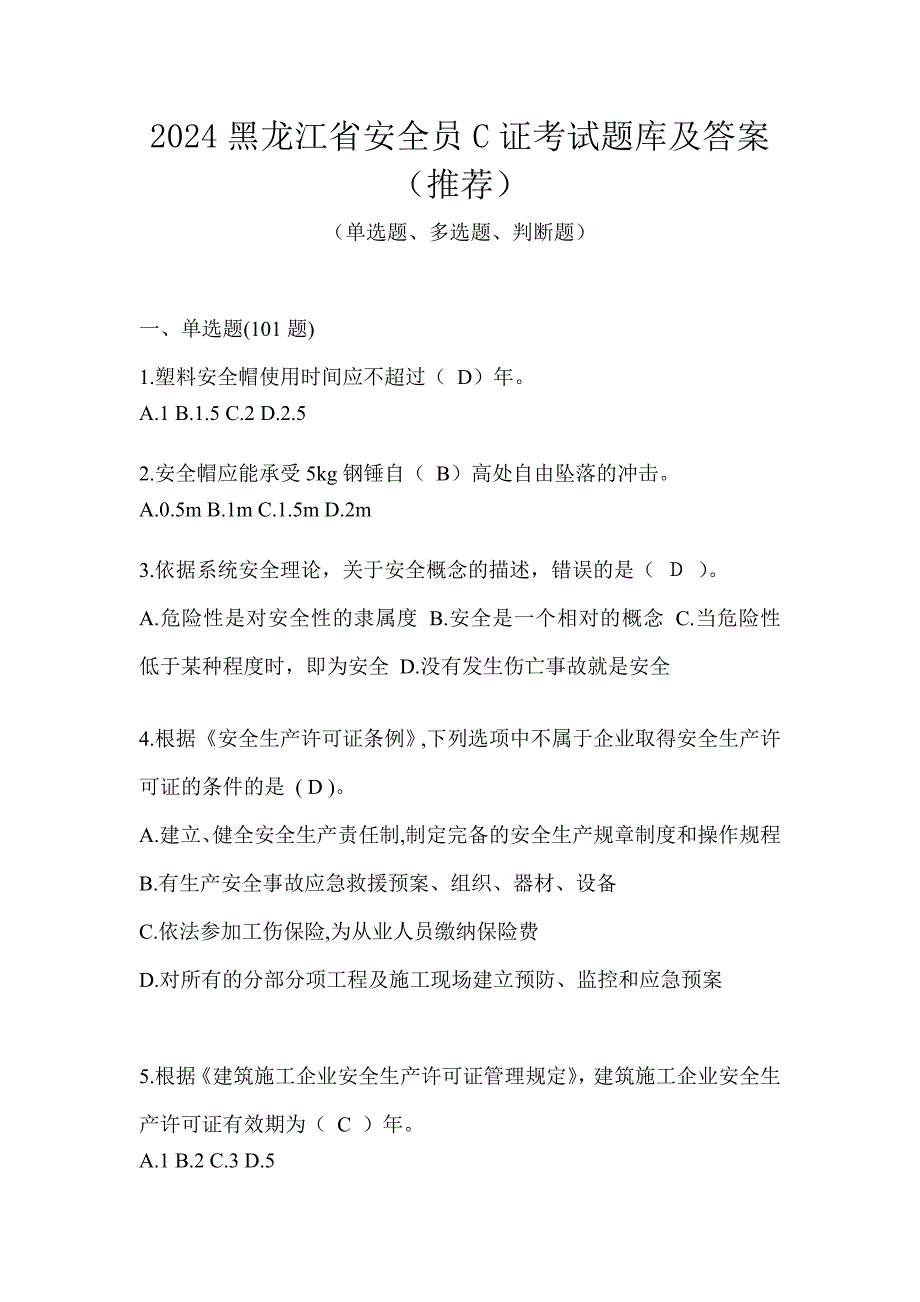 2024 黑龙江省安全员 C 证考试题库及答案（推荐）

（单选题、多选题、判断题）

一、单选题(101 题)

1.塑料安全帽使用时间应不超过（ D）年。
A.1 B.1.5 C.2 D.2.5

2.安全帽应能承受 5kg 钢锤自（ B）高处自由坠落的冲击。
A.0.5m B.1m C.1.5m D.2m

3.依据系统安全理论，关于安全概念的描述，错误的是（ D ）。
A.危险性是对安全性的隶属度 B.安全是一个相对的概念 C.当危险性低于某种程度时，即为安全 D.没有发生伤亡事故就是安全

4.根据《安全生产许可证条例》,下列选项中不属于企业取得安全生产许可证的条件的是 ( D )。
A.建立、健全安全生产责任制,制定完备的安全生产规章制度和操作规程
B.有生产安全事故应急救援预案、组织、器材、设备
C.依法参加工伤保险,为从业人员缴纳保险费
D.对所有的分部分项工程及施工现场建立预防、监控和应急预案

5.根据《建筑施工企业安全生产许可证管理规定》，建筑施工企业安全生产许可证有效期为（ C ）年。
A.1 B.2 C.3 D.5